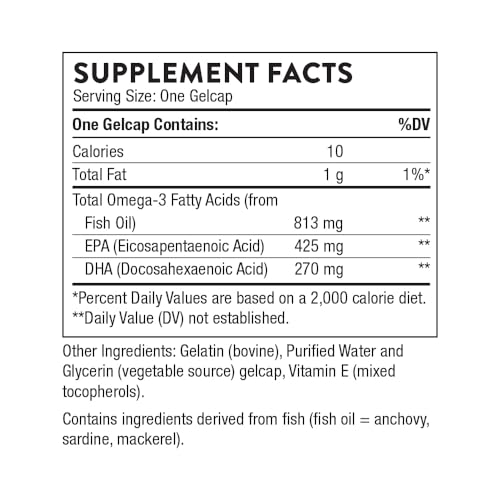 SUPPLEMENT FACTS
Serving Size: One Gelcap

| One Gelcap Contains: | | %DV |
|---|---|---|
| Calories | 10 | |
| Total Fat | 1 g | 1%* |
| Total Omega-3 Fatty Acids (from Fish Oil) | 813 mg | ** |
| EPA (Eicosapentaenoic Acid) | 425 mg | ** |
| DHA (Docosahexaenoic Acid) | 270 mg | ** |

*Percent Daily Values are based on a 2,000 calorie diet.
**Daily Value (DV) not established.

Other Ingredients: Gelatin (bovine), Purified Water and Glycerin (vegetable source) gelcap, Vitamin E (mixed tocopherols).

Contains ingredients derived from fish (fish oil = anchovy, sardine, mackerel).